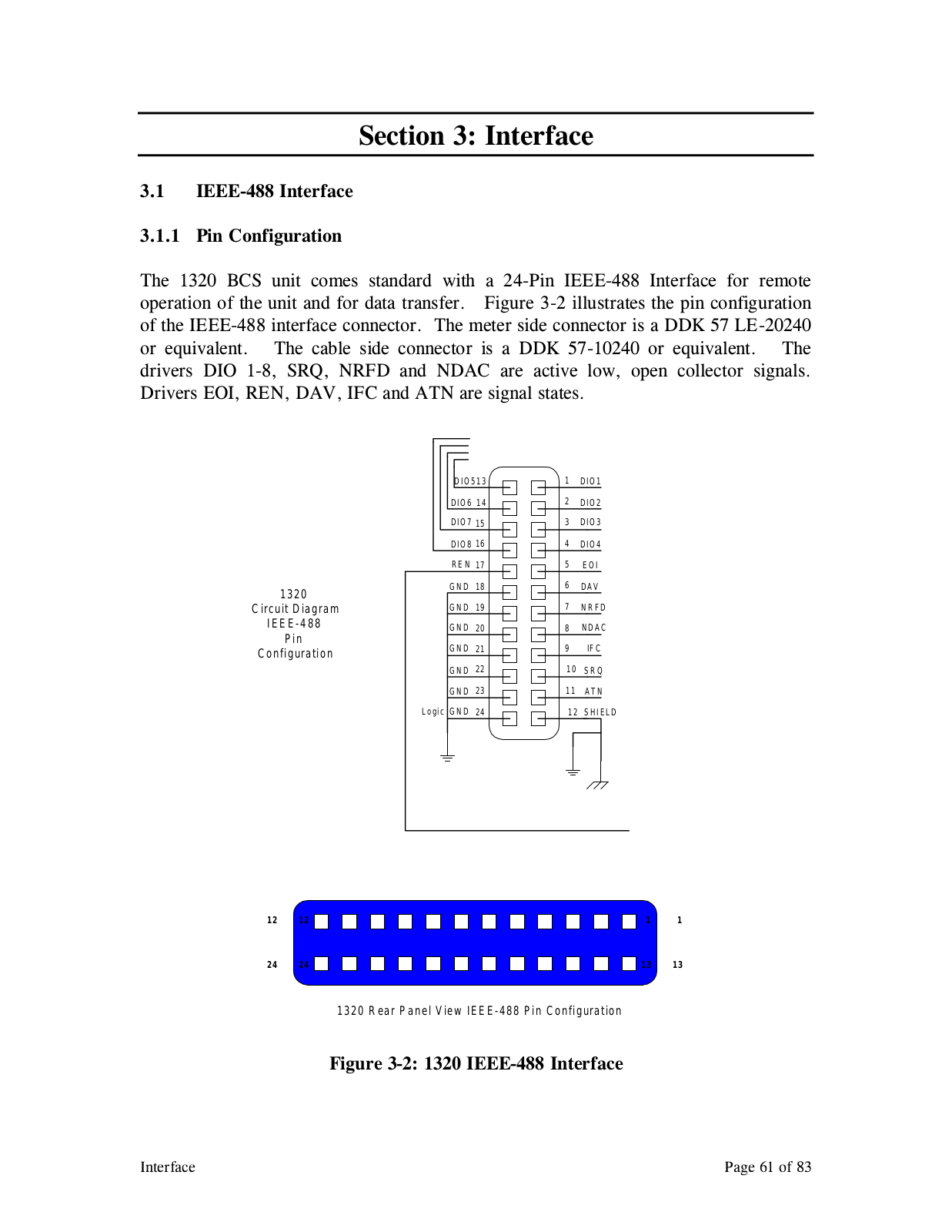 Section 3: Interface

3.1 IEEE-488 Interface

3.1.1 Pin Configuration

The 1320 BCS unit comes standard with a 24-Pin IEEE-488 Interface for remote operation of the unit and for data transfer. Figure 3-2 illustrates the pin configuration of the IEEE-488 interface connector. The meter side connector is a DDK 57 LE-20240 or equivalent. The cable side connector is a DDK 57-10240 or equivalent. The drivers DIO 1-8, SRQ, NRFD and NDAC are active low, open collector signals. Drivers EOI, REN, DAV, IFC and ATN are signal states.

1320
Circuit Diagram
IEEE-488
Pin
Configuration

DIO5 13
DIO6 14
DIO7 15
DIO8 16
REN 17
GND 18
GND 19
GND 20
GND 21
GND 22
GND 23
Logic GND 24

1 DIO1
2 DIO2
3 DIO3
4 DIO4
5 EOI
6 DAV
7 NRFD
8 NDAC
9 IFC
10 SRQ
11 ATN
12 SHIELD

12 12 1 1
24 24 13 13

1320 Rear Panel View IEEE-488 Pin Configuration

Figure 3-2: 1320 IEEE-488 Interface

Interface

Page 61 of 83